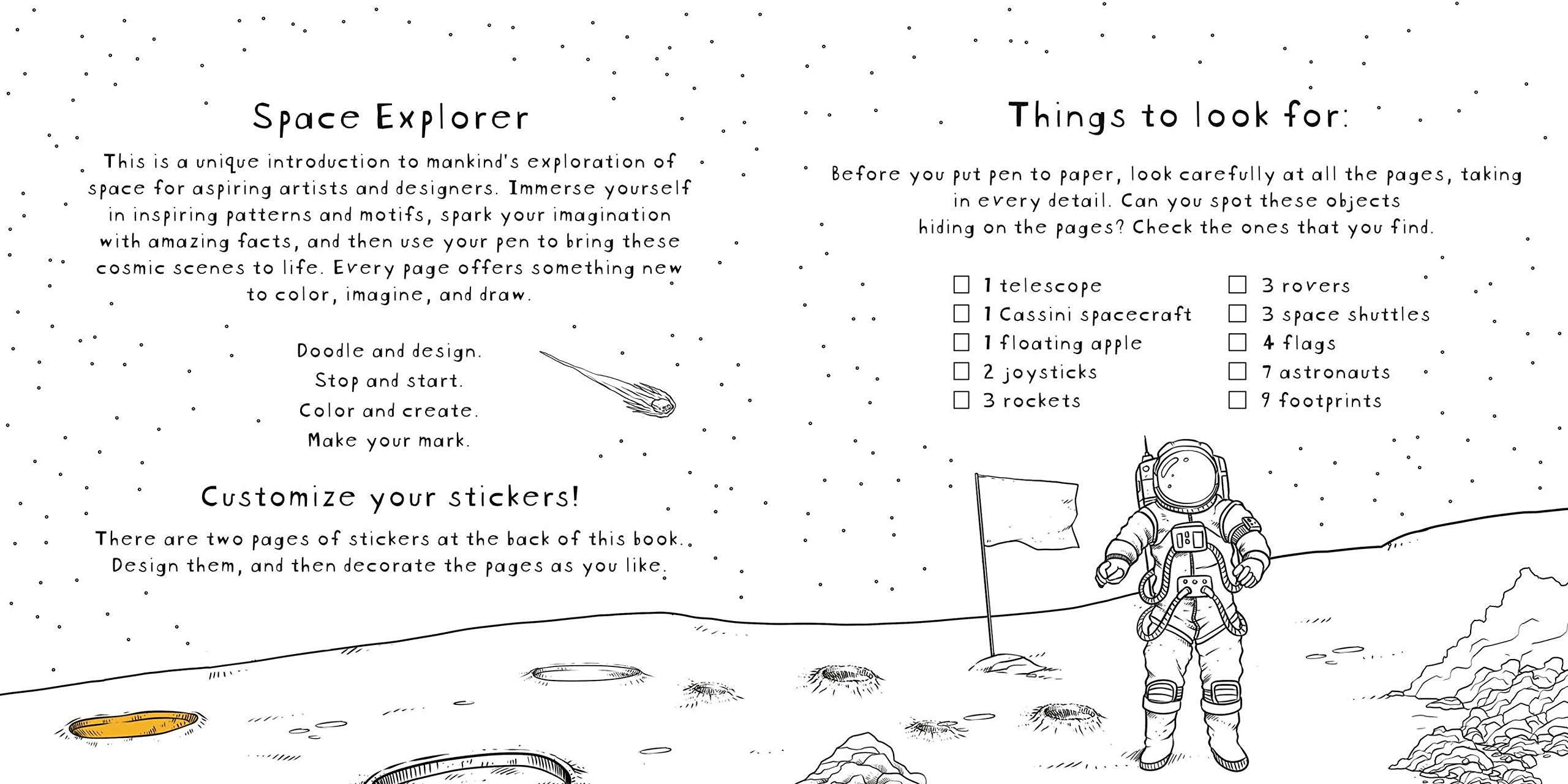 Space Explorer

This is a unique introduction to mankind's exploration of space for aspiring artists and designers. Immerse yourself in inspiring patterns and motifs, spark your imagination with amazing facts, and then use your pen to bring these cosmic scenes to life. Every page offers something new to color, imagine, and draw.

Doodle and design.
Stop and start.
Color and create.
Make your mark.

Customize your stickers!

There are two pages of stickers at the back of this book. Design them, and then decorate the pages as you like.

Things to look for:

Before you put pen to paper, look carefully at all the pages, taking in every detail. Can you spot these objects hiding on the pages? Check the ones that you find.

☐ 1 telescope
☐ 1 Cassini spacecraft
☐ 1 floating apple
☐ 2 joysticks
☐ 3 rockets

☐ 3 rovers
☐ 3 space shuttles
☐ 4 flags
☐ 7 astronauts
☐ 9 footprints